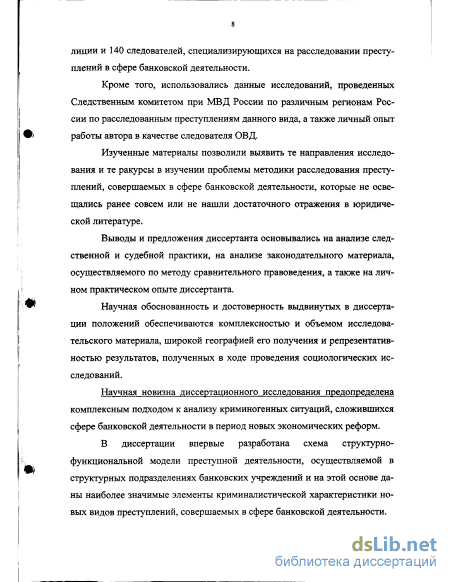 8

лиции и 140 следователей, специализирующихся на расследовании преступлений в сфере банковской деятельности.

Кроме того, использовались данные исследований, проведенных Следственным комитетом при МВД России по различным регионам России по расследованным преступлениям данного вида, а также личный опыт работы автора в качестве следователя ОВД.

Изученные материалы позволили выявить те направления исследования и те ракурсы в изучении проблемы методики расследования преступлений, совершаемых в сфере банковской деятельности, которые не освещались ранее совсем или не нашли достаточного отражения в юридической литературе.

Выводы и предложения диссертанта основывались на анализе следственной и судебной практики, на анализе законодательного материала, осуществляемого по методу сравнительного правоведения, а также на личном практическом опыте диссертанта.

Научная обоснованность и достоверность выдвинутых в диссертации положений обеспечиваются комплексностью и объемом исследовательского материала, широкой географией его получения и репрезентативностью результатов, полученных в ходе проведения социологических исследований.

Научная новизна диссертационного исследования предопределена комплексным подходом к анализу криминогенных ситуаций, сложившихся сфере банковской деятельности в период новых экономических реформ.

В диссертации впервые разработана схема структурно-функциональной модели преступной деятельности, осуществляемой в структурных подразделениях банковских учреждений и на этой основе даны наиболее значимые элементы криминалистической характеристики новых видов преступлений, совершаемых в сфере банковской деятельности.

dsLib.net
библиотека диссертаций